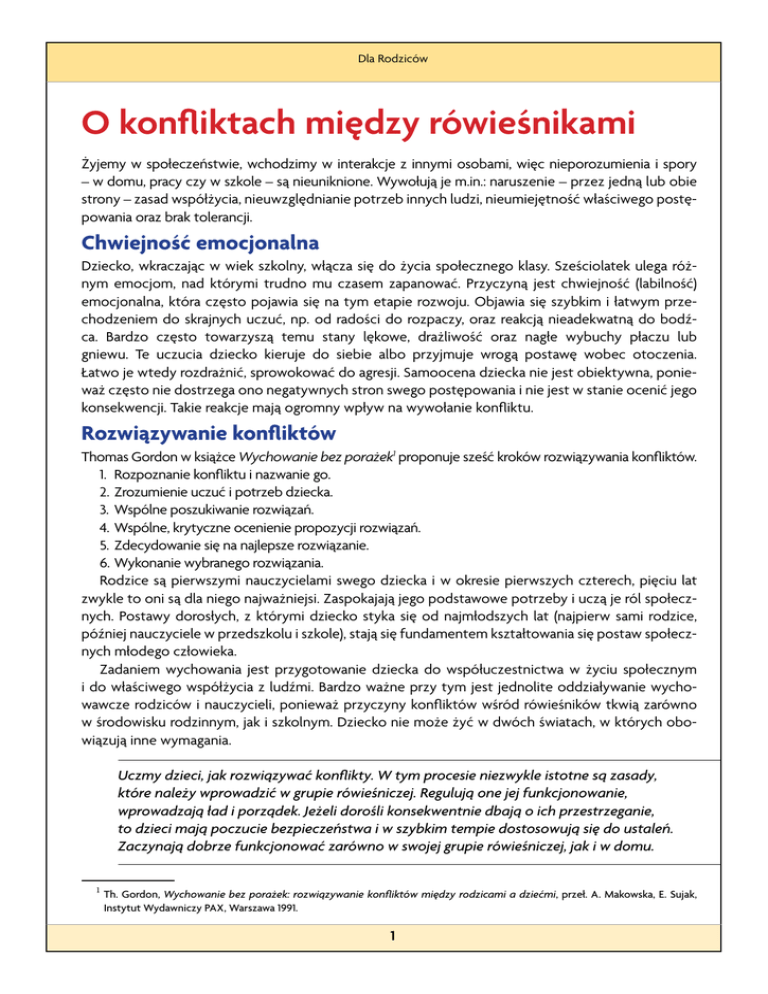 Dla Rodziców

O konfliktach między rówieśnikami

Żyjemy w społeczeństwie, wchodzimy w interakcje z innymi osobami, więc nieporozumienia i spory – w domu, pracy czy w szkole – są nieuniknione. Wywołują je m.in.: naruszenie – przez jedną lub obie strony – zasad współżycia, nieuwzględnianie potrzeb innych ludzi, nieumiejętność właściwego postępowania oraz brak tolerancji.

Chwiejność emocjonalna

Dziecko, wkraczając w wiek szkolny, włącza się do życia społecznego klasy. Sześciolatek ulega różnym emocjom, nad którymi trudno mu czasem zapanować. Przyczyną jest chwiejność (labilność) emocjonalna, która często pojawia się na tym etapie rozwoju. Objawia się szybkim i łatwym przechodzeniem do skrajnych uczuć, np. od radości do rozpaczy, oraz reakcją nieadekwatną do bodźca. Bardzo często towarzyszą temu stany lękowe, drażliwość oraz nagłe wybuchy płaczu lub gniewu. Te uczucia dziecko kieruje do siebie albo przyjmuje wrogą postawę wobec otoczenia. Łatwo je wtedy rozdrażnić, sprowokować do agresji. Samoocena dziecka nie jest obiektywna, ponieważ często nie dostrzega ono negatywnych stron swego postępowania i nie jest w stanie ocenić jego konsekwencji. Takie reakcje mają ogromny wpływ na wywołanie konfliktu.

Rozwiązywanie konfliktów

Thomas Gordon w książce Wychowanie bez porażek$^1$ proponuje sześć kroków rozwiązywania konfliktów.
1. Rozpoznanie konfliktu i nazwanie go.
2. Zrozumienie uczuć i potrzeb dziecka.
3. Wspólne poszukiwanie rozwiązań.
4. Wspólne, krytyczne ocenienie propozycji rozwiązań.
5. Zdecydowanie się na najlepsze rozwiązanie.
6. Wykonanie wybranego rozwiązania.

Rodzice są pierwszymi nauczycielami swego dziecka i w okresie pierwszych czterech, pięciu lat zwykle to oni są dla niego najważniejsi. Zaspokajają jego podstawowe potrzeby i uczą je ról społecznych. Postawy dorosłych, z którymi dziecko styka się od najmłodszych lat (najpierw sami rodzice, później nauczyciele w przedszkolu i szkole), stają się fundamentem kształtowania się postaw społecznych młodego człowieka.

Zadaniem wychowania jest przygotowanie dziecka do współuczestnictwa w życiu społecznym i do właściwego współżycia z ludźmi. Bardzo ważne przy tym jest jednolite oddziaływanie wychowawcze rodziców i nauczycieli, ponieważ przyczyny konfliktów wśród rówieśników tkwią zarówno w środowisku rodzinnym, jak i szkolnym. Dziecko nie może żyć w dwóch światach, w których obowiązują inne wymagania.

Uczmy dzieci, jak rozwiązywać konflikty. W tym procesie niezwykle istotne są zasady, które należy wprowadzić w grupie rówieśniczej. Regulują one jej funkcjonowanie, wprowadzają ład i porządek. Jeżeli dorośli konsekwentnie dbają o ich przestrzeganie, to dzieci mają poczucie bezpieczeństwa i w szybkim tempie dostosowują się do ustaleń. Zaczynają dobrze funkcjonować zarówno w swojej grupie rówieśniczej, jak i w domu.

$^1$ Th. Gordon, Wychowanie bez porażek: rozwiązywanie konfliktów między rodzicami a dziećmi, przeł. A. Makowska, E. Sujak, Instytut Wydawniczy PAX, Warszawa 1991.

1